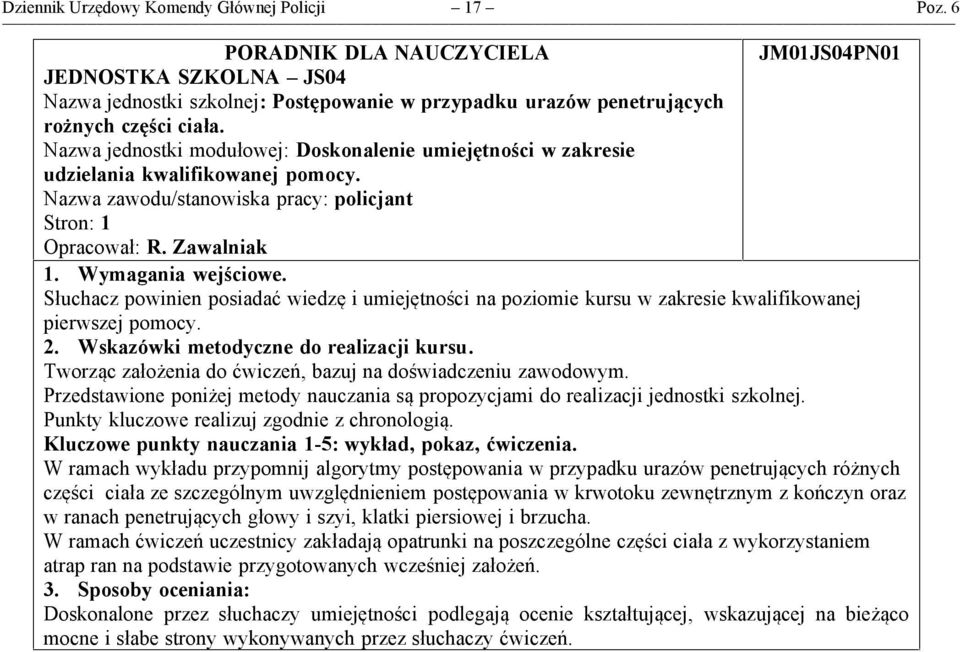 Dziennik Urzędowy Komendy Głównej Policji – 17 – Poz. 6

PORADNIK DLA NAUCZYCIELA
JEDNOSTKA SZKOLNA – JS04
Nazwa jednostki szkolnej: Postępowanie w przypadku urazów penetrujących rożnych części ciała.
Nazwa jednostki modułowej: Doskonalenie umiejętności w zakresie udzielania kwalifikowanej pomocy.
Nazwa zawodu/stanowiska pracy: policjant
Stron: 1
Opracował: R. Zawalniak

JM01JS04PN01

1. Wymagania wejściowe.
Słuchacz powinien posiadać wiedzę i umiejętności na poziomie kursu w zakresie kwalifikowanej pierwszej pomocy.
2. Wskazówki metodyczne do realizacji kursu.
Tworząc założenia do ćwiczeń, bazuj na doświadczeniu zawodowym.
Przedstawione poniżej metody nauczania są propozycjami do realizacji jednostki szkolnej.
Punkty kluczowe realizuj zgodnie z chronologią.
Kluczowe punkty nauczania 1-5: wykład, pokaz, ćwiczenia.
W ramach wykładu przypomnij algorytmy postępowania w przypadku urazów penetrujących różnych części ciała ze szczególnym uwzględnieniem postępowania w krwotoku zewnętrznym z kończyn oraz w ranach penetrujących głowy i szyi, klatki piersiowej i brzucha.
W ramach ćwiczeń uczestnicy zakładają opatrunki na poszczególne części ciała z wykorzystaniem atrap ran na podstawie przygotowanych wcześniej założeń.
3. Sposoby oceniania:
Doskonalone przez słuchaczy umiejętności podlegają ocenie kształtującej, wskazującej na bieżąco mocne i słabe strony wykonywanych przez słuchaczy ćwiczeń.